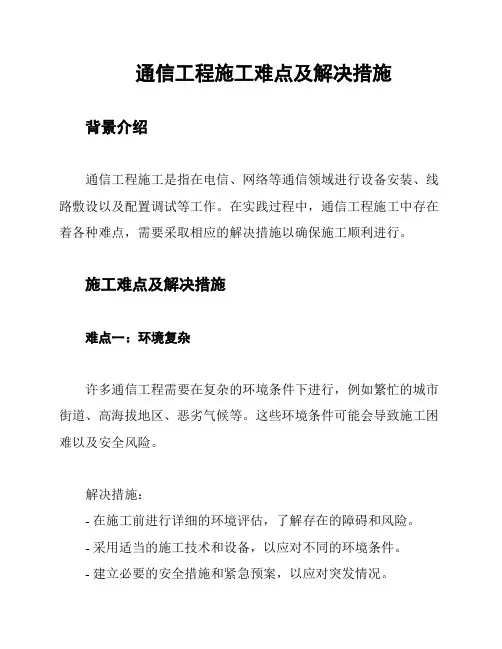 通信工程施工难点及解决措施

背景介绍

通信工程施工是指在电信、网络等通信领域进行设备安装、线路敷设以及配置调试等工作。在实践过程中，通信工程施工中存在着各种难点，需要采取相应的解决措施以确保施工顺利进行。

施工难点及解决措施

难点一：环境复杂

许多通信工程需要在复杂的环境条件下进行，例如繁忙的城市街道、高海拔地区、恶劣气候等。这些环境条件可能会导致施工困难以及安全风险。

解决措施：
- 在施工前进行详细的环境评估，了解存在的障碍和风险。
- 采用适当的施工技术和设备，以应对不同的环境条件。
- 建立必要的安全措施和紧急预案，以应对突发情况。